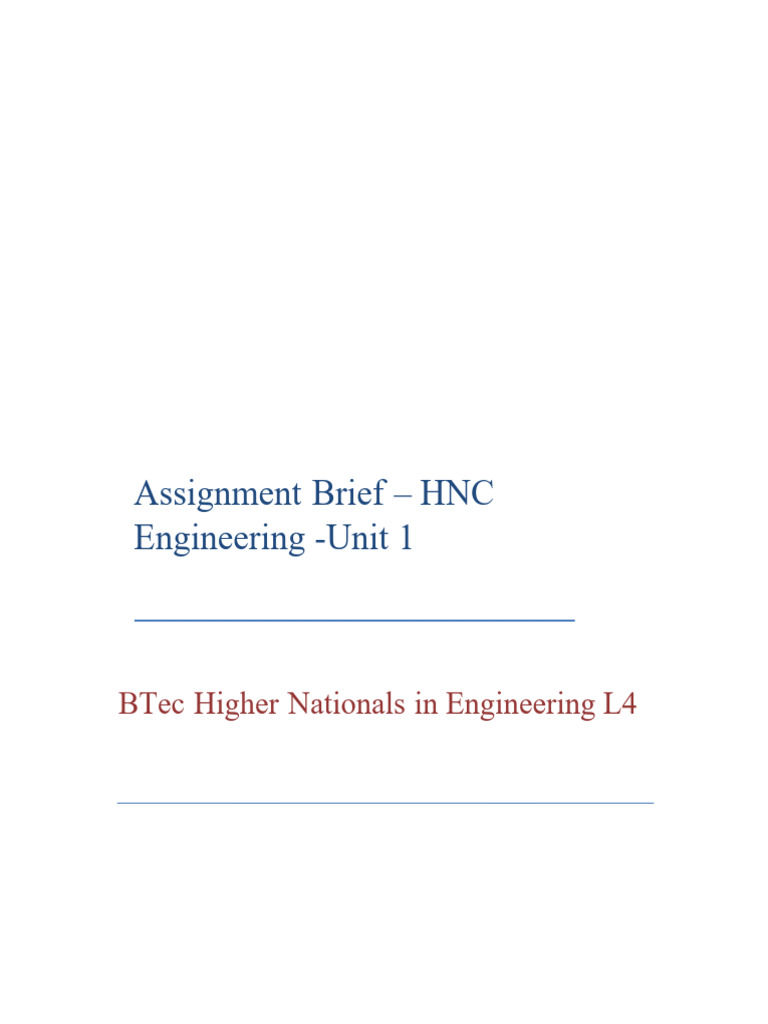 Assignment Brief – HNC Engineering -Unit 1

BTec Higher Nationals in Engineering L4